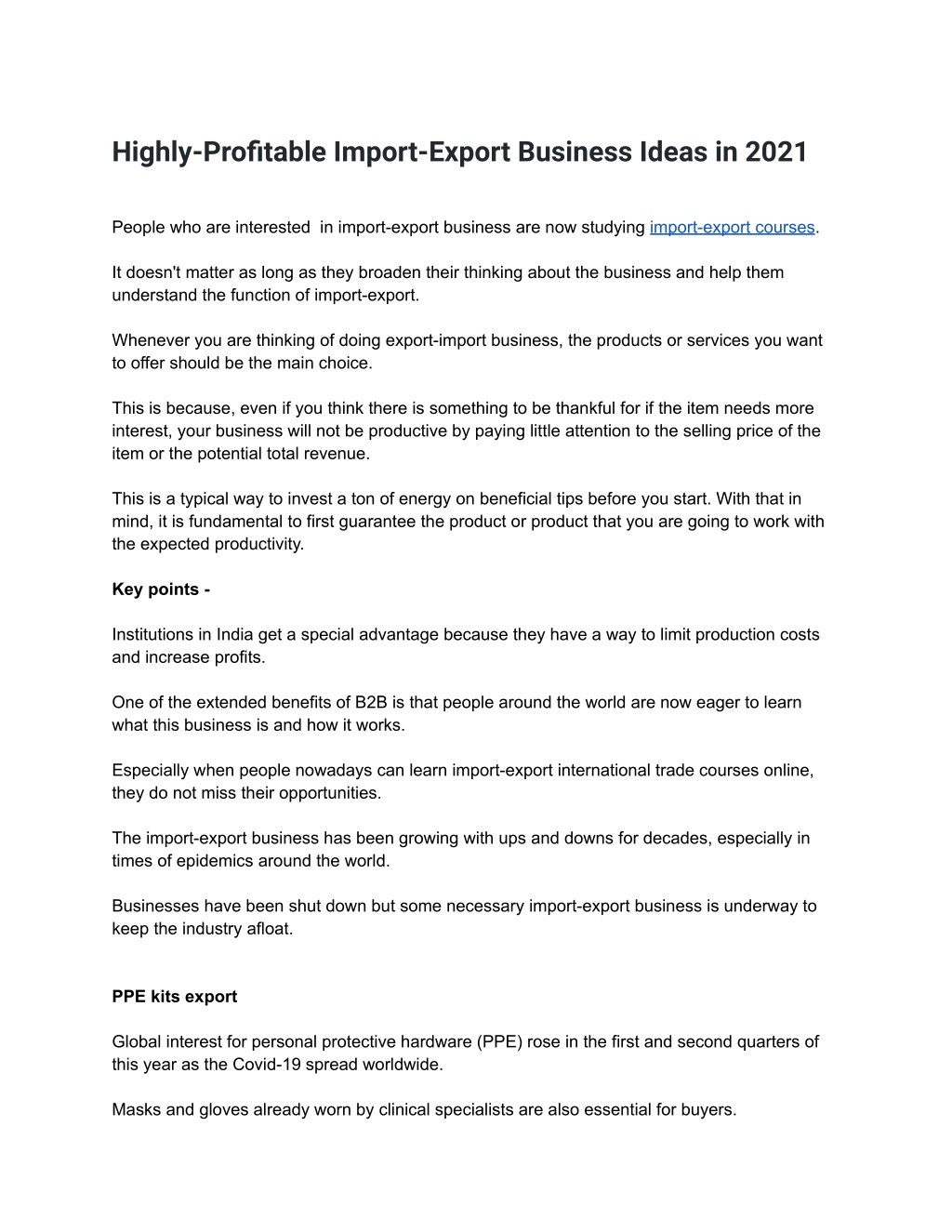 Highly-Profitable Import-Export Business Ideas in 2021

People who are interested in import-export business are now studying import-export courses.

It doesn't matter as long as they broaden their thinking about the business and help them understand the function of import-export.

Whenever you are thinking of doing export-import business, the products or services you want to offer should be the main choice.

This is because, even if you think there is something to be thankful for if the item needs more interest, your business will not be productive by paying little attention to the selling price of the item or the potential total revenue.

This is a typical way to invest a ton of energy on beneficial tips before you start. With that in mind, it is fundamental to first guarantee the product or product that you are going to work with the expected productivity.

Key points -

Institutions in India get a special advantage because they have a way to limit production costs and increase profits.

One of the extended benefits of B2B is that people around the world are now eager to learn what this business is and how it works.

Especially when people nowadays can learn import-export international trade courses online, they do not miss their opportunities.

The import-export business has been growing with ups and downs for decades, especially in times of epidemics around the world.

Businesses have been shut down but some necessary import-export business is underway to keep the industry afloat.

PPE kits export

Global interest for personal protective hardware (PPE) rose in the first and second quarters of this year as the Covid-19 spread worldwide.

Masks and gloves already worn by clinical specialists are also essential for buyers.